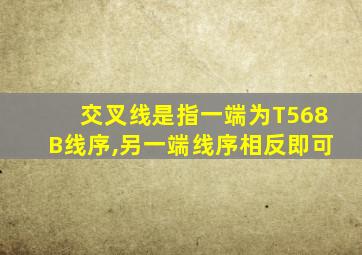 交叉线是指一端为T568B线序,另一端线序相反即可